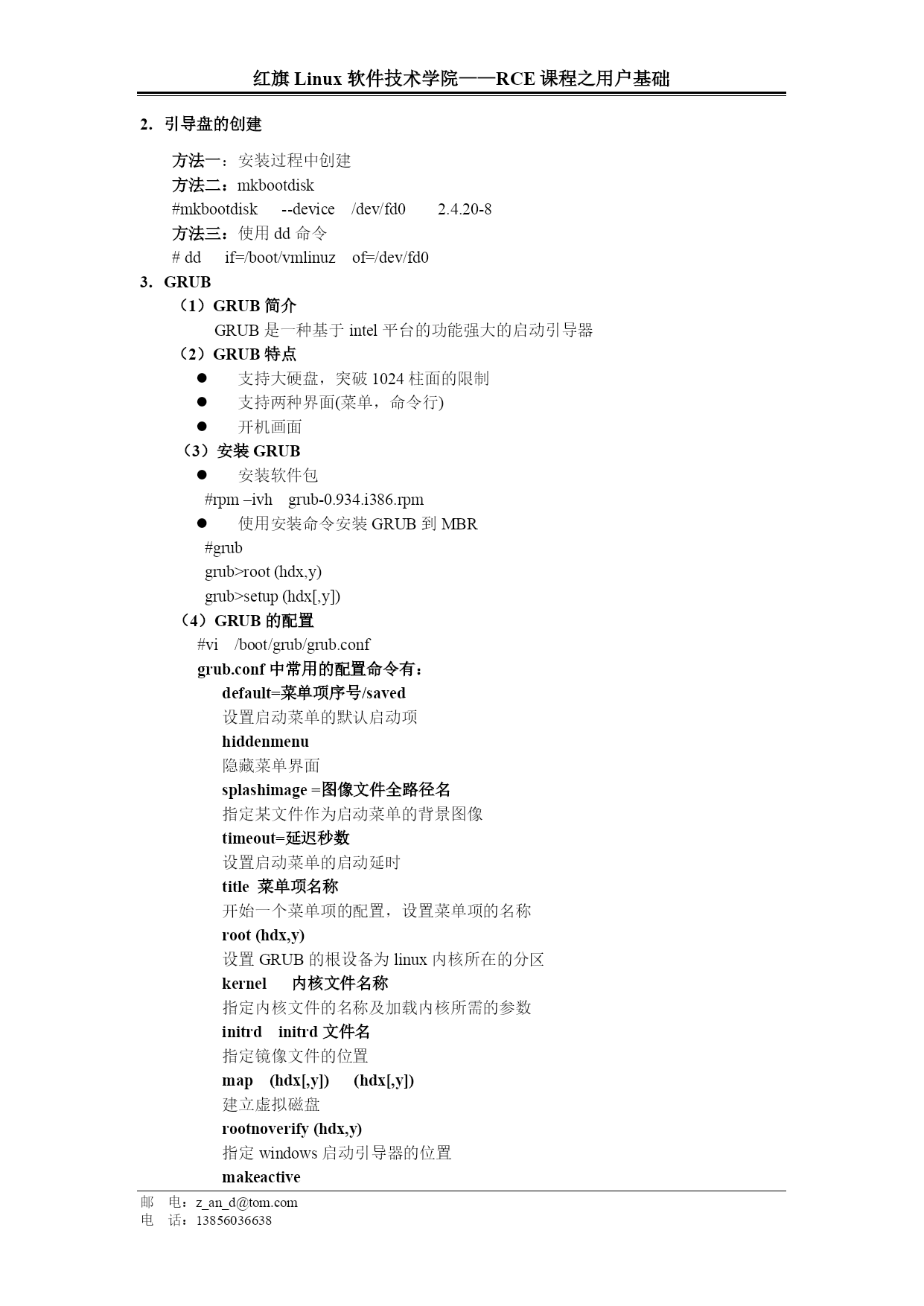 红旗 Linux 软件技术学院——RCE 课程之用户基础

2. 引导盘的创建

方法一：安装过程中创建
方法二：mkbootdisk
#mkbootdisk --device /dev/fd0 2.4.20-8
方法三：使用 dd 命令
# dd if=/boot/vmlinuz of=/dev/fd0

3. GRUB

（1）GRUB 简介
GRUB 是一种基于 intel 平台的功能强大的启动引导器

（2）GRUB 特点
● 支持大硬盘，突破 1024 柱面的限制
● 支持两种界面(菜单，命令行)
● 开机画面

（3）安装 GRUB
● 安装软件包
#rpm –ivh grub-0.934.i386.rpm
● 使用安装命令安装 GRUB 到 MBR
#grub
grub>root (hdx,y)
grub>setup (hdx[,y])

（4）GRUB 的配置
#vi /boot/grub/grub.conf
grub.conf 中常用的配置命令有：
default=菜单项序号/saved
设置启动菜单的默认启动项
hiddenmenu
隐藏菜单界面
splashimage =图像文件全路径名
指定某文件作为启动菜单的背景图像
timeout=延迟秒数
设置启动菜单的启动延时
title 菜单项名称
开始一个菜单项的配置，设置菜单项的名称
root (hdx,y)
设置 GRUB 的根设备为 linux 内核所在的分区
kernel 内核文件名称
指定内核文件的名称及加载内核所需的参数
initrd initrd 文件名
指定镜像文件的位置
map (hdx[,y]) (hdx[,y])
建立虚拟磁盘
rootnoverify (hdx,y)
指定 windows 启动引导器的位置
makeactive

邮 电：z_an_d@tom.com
电 话：13856036638